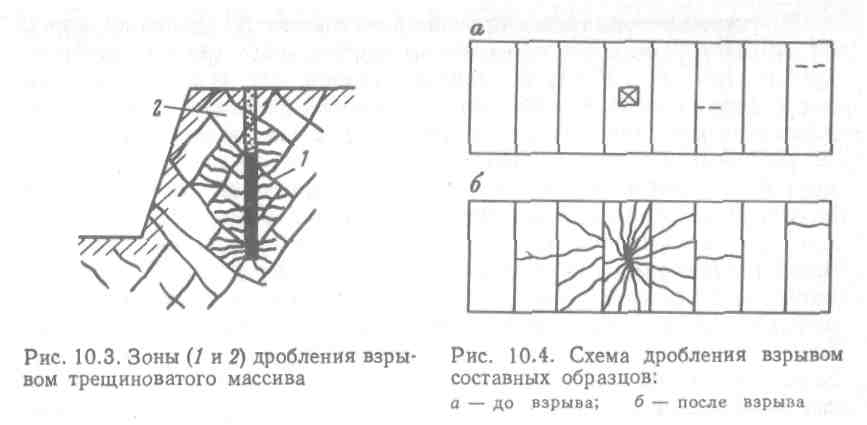 2

1

Рис. 10.3. Зоны (1 и 2) дробления взрывом трещиноватого массива

а

б

Рис. 10.4. Схема дробления взрывом составных образцов:

а — до взрыва; б — после взрыва